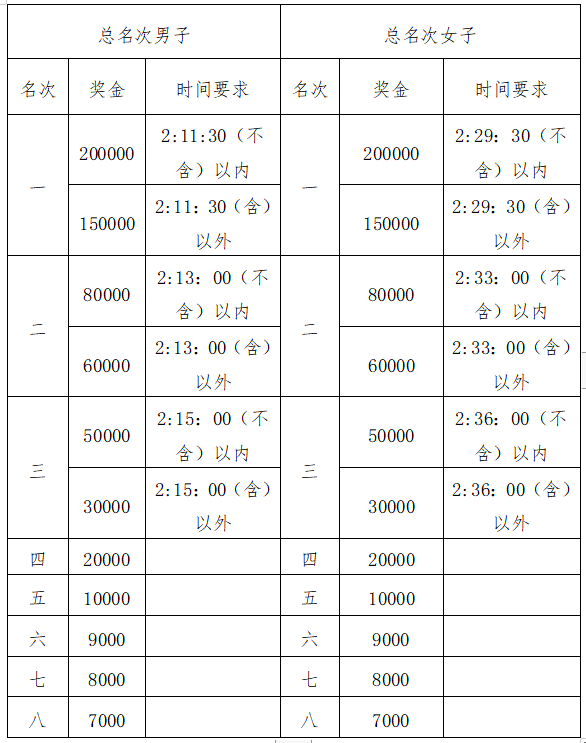 | 总名次男子 | | | 总名次女子 | | |
|---|---|---|---|---|---|
| 名次 | 奖金 | 时间要求 | 名次 | 奖金 | 时间要求 |
| 一 | 200000 | 2:11:30（不含）以内 | 一 | 200000 | 2:29：30（不含）以内 |
| | 150000 | 2:11：30（含）以外 | | 150000 | 2:29：30（含）以外 |
| 二 | 80000 | 2:13：00（不含）以内 | 二 | 80000 | 2:33：00（不含）以内 |
| | 60000 | 2:13：00（含）以外 | | 60000 | 2:33：00（含）以外 |
| 三 | 50000 | 2:15：00（不含）以内 | 三 | 50000 | 2:36：00（不含）以内 |
| | 30000 | 2:15：00（含）以外 | | 30000 | 2:36：00（含）以外 |
| 四 | 20000 | | 四 | 20000 | |
| 五 | 10000 | | 五 | 10000 | |
| 六 | 9000 | | 六 | 9000 | |
| 七 | 8000 | | 七 | 8000 | |
| 八 | 7000 | | 八 | 7000 | |